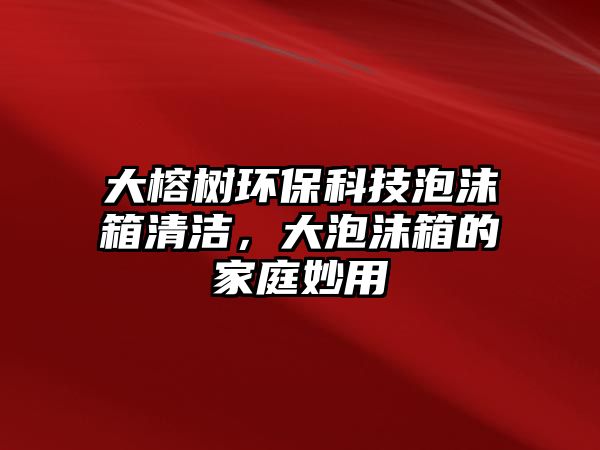 大榕树环保科技泡沫箱清洁，大泡沫箱的家庭妙用